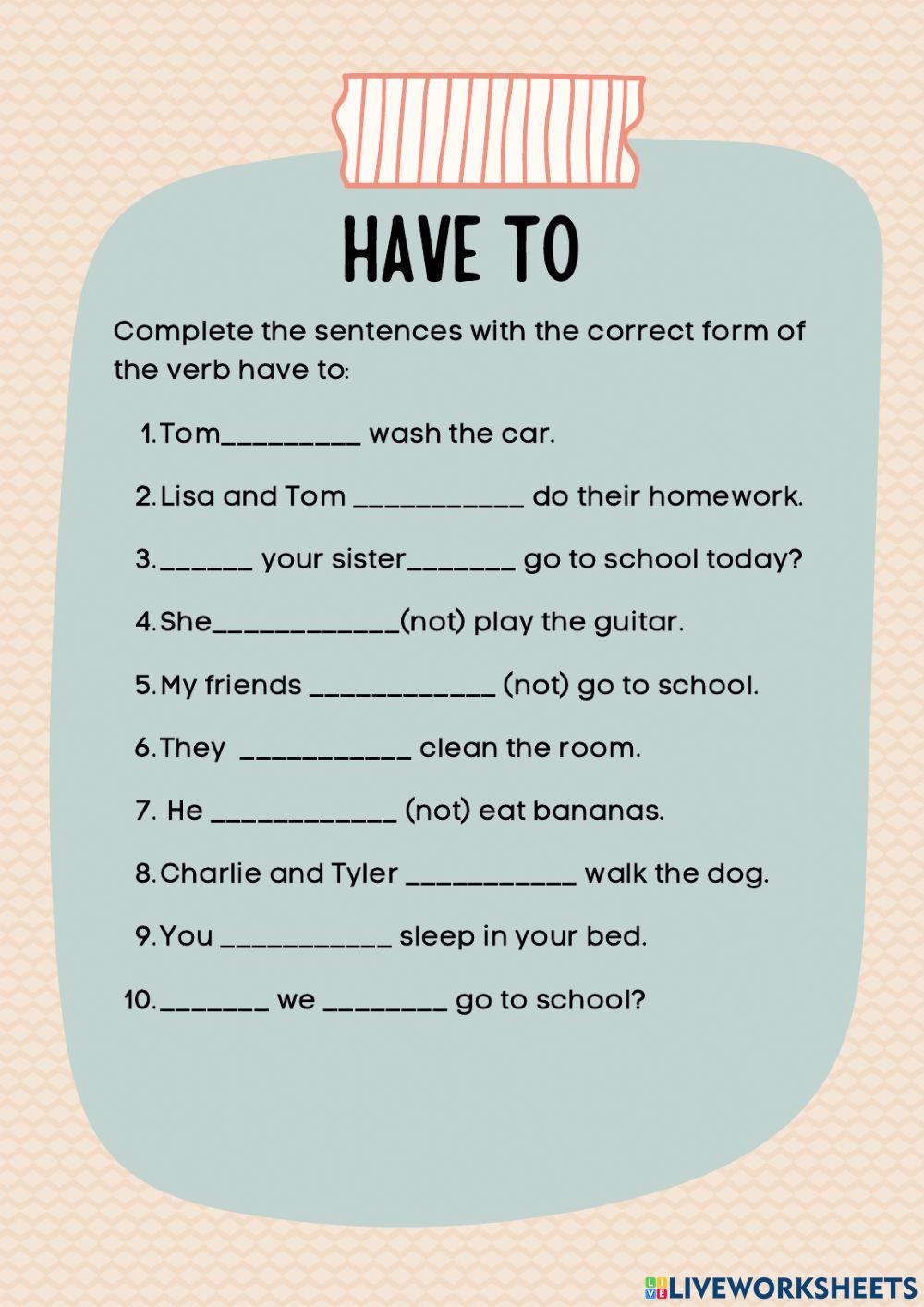 HAVE TO

Complete the sentences with the correct form of the verb have to:

1. Tom_________ wash the car.
2. Lisa and Tom ___________ do their homework.
3. ______ your sister_______ go to school today?
4. She____________(not) play the guitar.
5. My friends ____________ (not) go to school.
6. They ___________ clean the room.
7. He ____________ (not) eat bananas.
8. Charlie and Tyler ___________ walk the dog.
9. You ___________ sleep in your bed.
10. _______ we ________ go to school?

LIVEWORKSHEETS